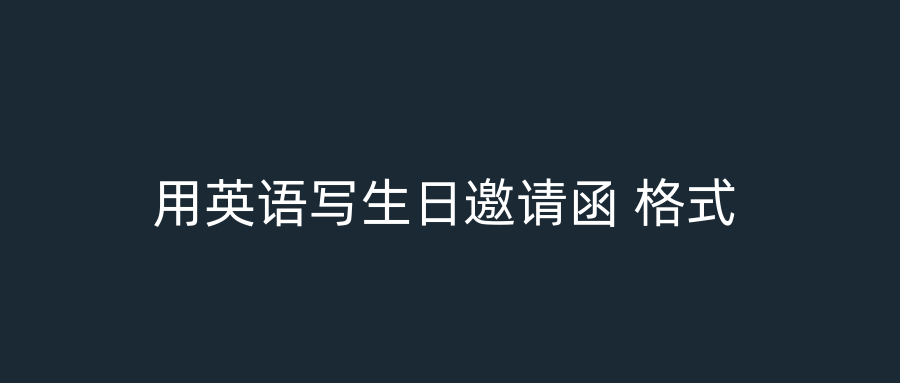 用英语写生日邀请函 格式